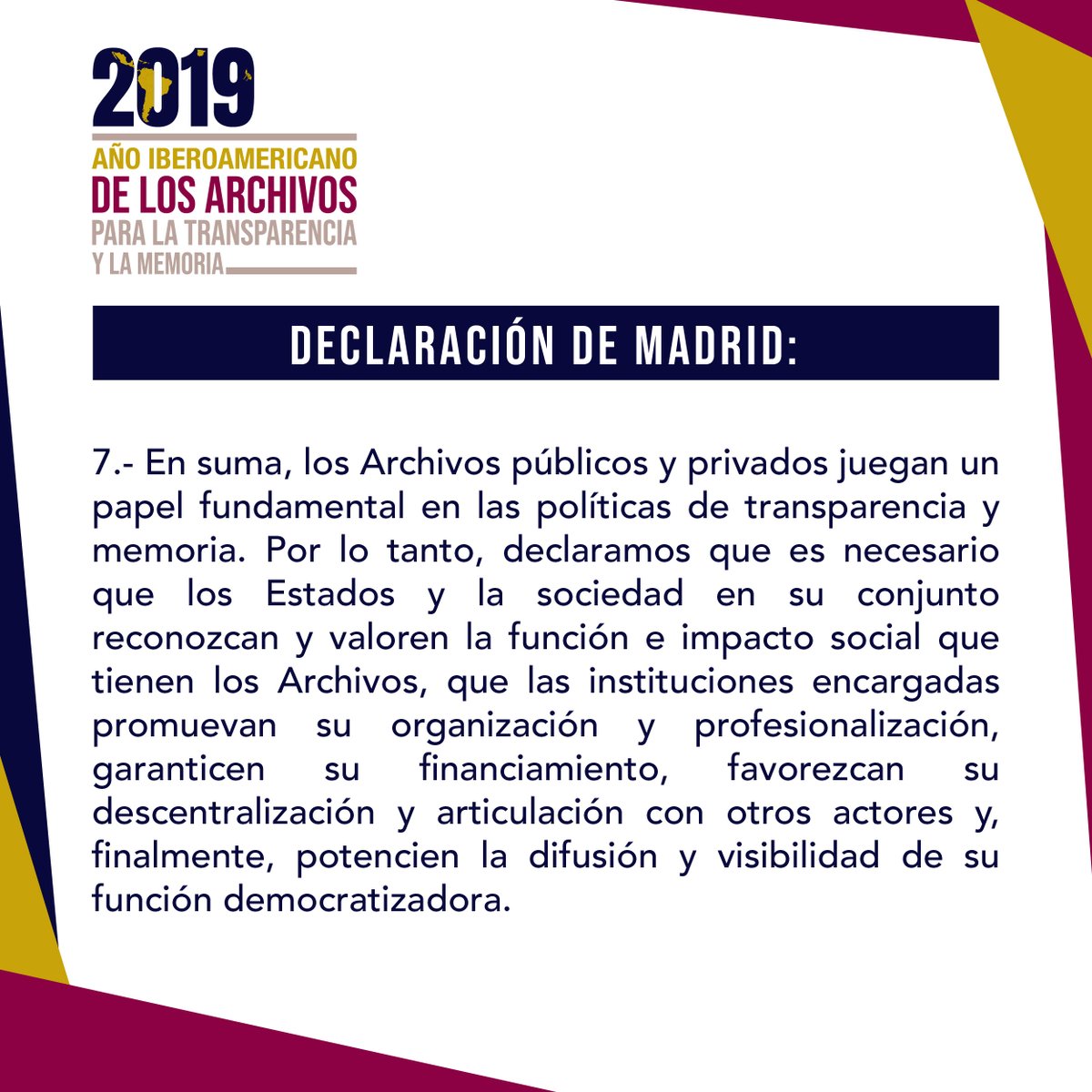 2019
AÑO IBEROAMERICANO
DE LOS ARCHIVOS
PARA LA TRANSPARENCIA
Y LA MEMORIA

DECLARACIÓN DE MADRID:

7.- En suma, los Archivos públicos y privados juegan un papel fundamental en las políticas de transparencia y memoria. Por lo tanto, declaramos que es necesario que los Estados y la sociedad en su conjunto reconozcan y valoren la función e impacto social que tienen los Archivos, que las instituciones encargadas promuevan su organización y profesionalización, garanticen su financiamiento, favorezcan su descentralización y articulación con otros actores y, finalmente, potencien la difusión y visibilidad de su función democratizadora.